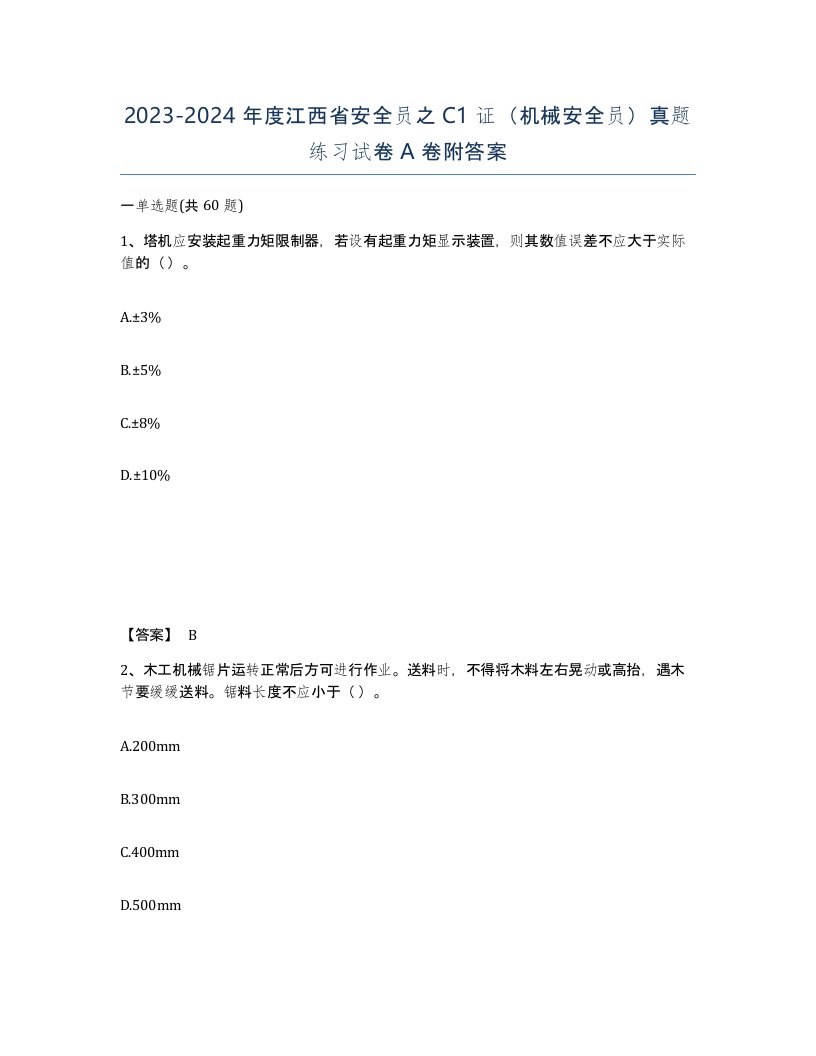 2023-2024 年度江西省安全员之 C1 证（机械安全员）真题练习试卷 A 卷附答案

一单选题(共 60 题)

1、塔机应安装起重力矩限制器，若设有起重力矩显示装置，则其数值误差不应大于实际值的（）。

A.±3%

B.±5%

C.±8%

D.±10%

【答案】 B

2、木工机械锯片运转正常后方可进行作业。送料时，不得将木料左右晃动或高抬，遇木节要缓缓送料。锯料长度不应小于（）。

A.200mm

B.300mm

C.400mm

D.500mm